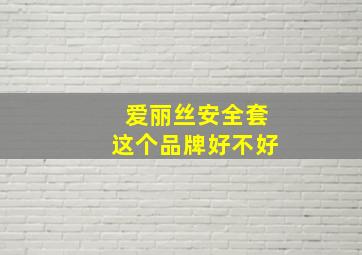 爱丽丝安全套
这个品牌好不好